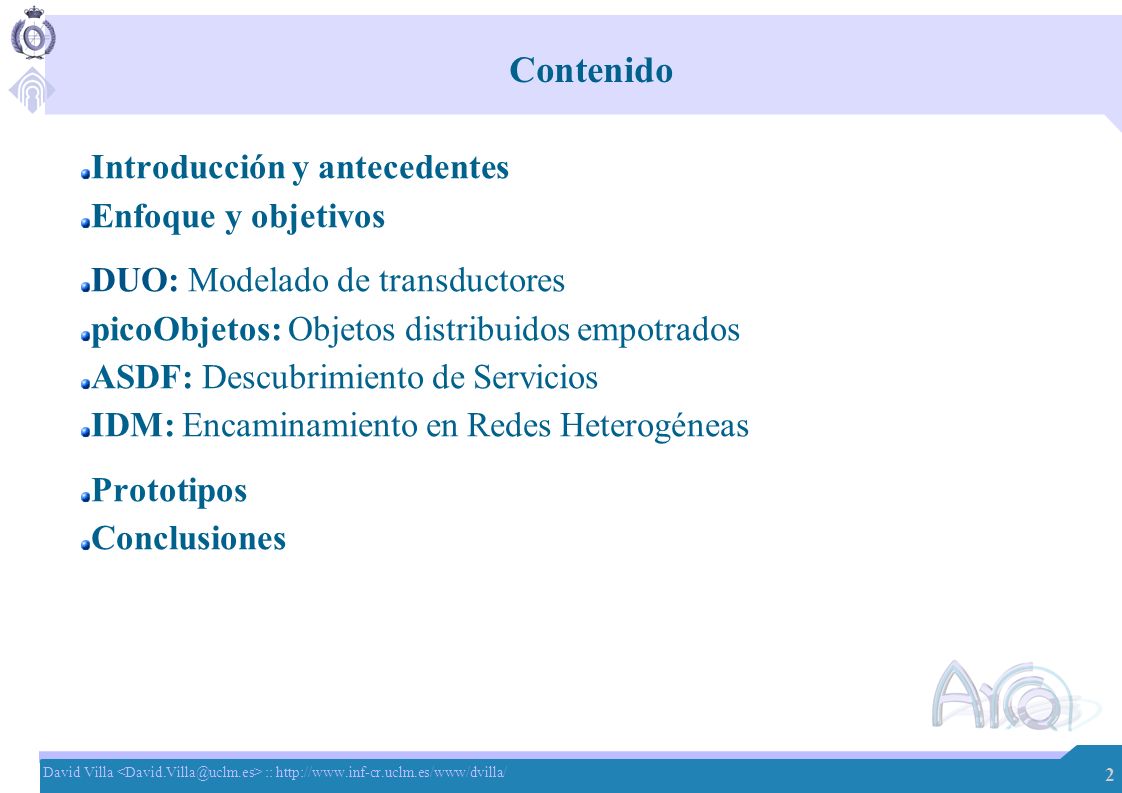 Contenido

Introducción y antecedentes

Enfoque y objetivos

DUO: Modelado de transductores

picoObjetos: Objetos distribuidos empotrados

ASDF: Descubrimiento de Servicios

IDM: Encaminamiento en Redes Heterogéneas

Prototipos

Conclusiones

Arco

David Villa <David.Villa@uclm.es> :: http://www.inf-cr.uclm.es/www/dvilla/

2